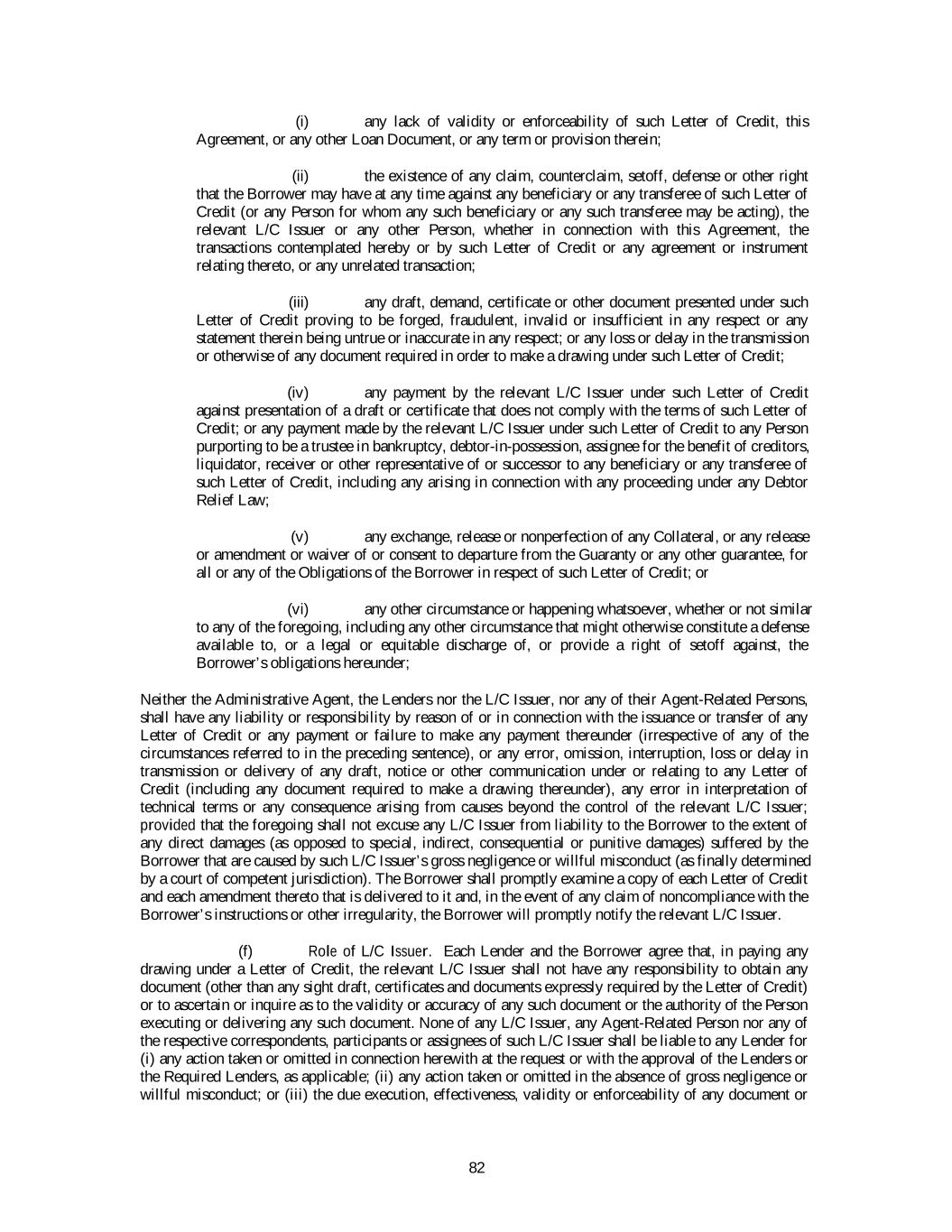 (i) any lack of validity or enforceability of such Letter of Credit, this Agreement, or any other Loan Document, or any term or provision therein;

(ii) the existence of any claim, counterclaim, setoff, defense or other right that the Borrower may have at any time against any beneficiary or any transferee of such Letter of Credit (or any Person for whom any such beneficiary or any such transferee may be acting), the relevant L/C Issuer or any other Person, whether in connection with this Agreement, the transactions contemplated hereby or by such Letter of Credit or any agreement or instrument relating thereto, or any unrelated transaction;

(iii) any draft, demand, certificate or other document presented under such Letter of Credit proving to be forged, fraudulent, invalid or insufficient in any respect or any statement therein being untrue or inaccurate in any respect; or any loss or delay in the transmission or otherwise of any document required in order to make a drawing under such Letter of Credit;

(iv) any payment by the relevant L/C Issuer under such Letter of Credit against presentation of a draft or certificate that does not comply with the terms of such Letter of Credit; or any payment made by the relevant L/C Issuer under such Letter of Credit to any Person purporting to be a trustee in bankruptcy, debtor-in-possession, assignee for the benefit of creditors, liquidator, receiver or other representative of or successor to any beneficiary or any transferee of such Letter of Credit, including any arising in connection with any proceeding under any Debtor Relief Law;

(v) any exchange, release or nonperfection of any Collateral, or any release or amendment or waiver of or consent to departure from the Guaranty or any other guarantee, for all or any of the Obligations of the Borrower in respect of such Letter of Credit; or

(vi) any other circumstance or happening whatsoever, whether or not similar to any of the foregoing, including any other circumstance that might otherwise constitute a defense available to, or a legal or equitable discharge of, or provide a right of setoff against, the Borrower's obligations hereunder;

Neither the Administrative Agent, the Lenders nor the L/C Issuer, nor any of their Agent-Related Persons, shall have any liability or responsibility by reason of or in connection with the issuance or transfer of any Letter of Credit or any payment or failure to make any payment thereunder (irrespective of any of the circumstances referred to in the preceding sentence), or any error, omission, interruption, loss or delay in transmission or delivery of any draft, notice or other communication under or relating to any Letter of Credit (including any document required to make a drawing thereunder), any error in interpretation of technical terms or any consequence arising from causes beyond the control of the relevant L/C Issuer; provided that the foregoing shall not excuse any L/C Issuer from liability to the Borrower to the extent of any direct damages (as opposed to special, indirect, consequential or punitive damages) suffered by the Borrower that are caused by such L/C Issuer's gross negligence or willful misconduct (as finally determined by a court of competent jurisdiction). The Borrower shall promptly examine a copy of each Letter of Credit and each amendment thereto that is delivered to it and, in the event of any claim of noncompliance with the Borrower's instructions or other irregularity, the Borrower will promptly notify the relevant L/C Issuer.

(f) Role of L/C Issuer. Each Lender and the Borrower agree that, in paying any drawing under a Letter of Credit, the relevant L/C Issuer shall not have any responsibility to obtain any document (other than any sight draft, certificates and documents expressly required by the Letter of Credit) or to ascertain or inquire as to the validity or accuracy of any such document or the authority of the Person executing or delivering any such document. None of any L/C Issuer, any Agent-Related Person nor any of the respective correspondents, participants or assignees of such L/C Issuer shall be liable to any Lender for (i) any action taken or omitted in connection herewith at the request or with the approval of the Lenders or the Required Lenders, as applicable; (ii) any action taken or omitted in the absence of gross negligence or willful misconduct; or (iii) the due execution, effectiveness, validity or enforceability of any document or

82